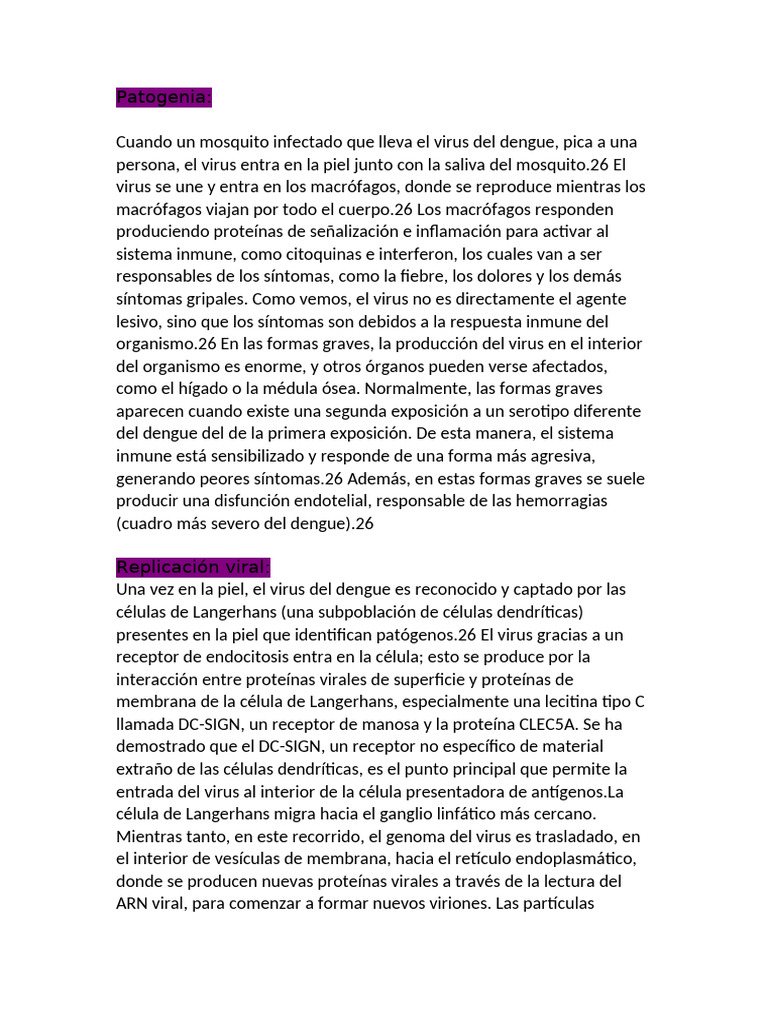 Patogenia:

Cuando un mosquito infectado que lleva el virus del dengue, pica a una persona, el virus entra en la piel junto con la saliva del mosquito.26 El virus se une y entra en los macrófagos, donde se reproduce mientras los macrófagos viajan por todo el cuerpo.26 Los macrófagos responden produciendo proteínas de señalización e inflamación para activar al sistema inmune, como citoquinas e interferon, los cuales van a ser responsables de los síntomas, como la fiebre, los dolores y los demás síntomas gripales. Como vemos, el virus no es directamente el agente lesivo, sino que los síntomas son debidos a la respuesta inmune del organismo.26 En las formas graves, la producción del virus en el interior del organismo es enorme, y otros órganos pueden verse afectados, como el hígado o la médula ósea. Normalmente, las formas graves aparecen cuando existe una segunda exposición a un serotipo diferente del dengue del de la primera exposición. De esta manera, el sistema inmune está sensibilizado y responde de una forma más agresiva, generando peores síntomas.26 Además, en estas formas graves se suele producir una disfunción endotelial, responsable de las hemorragias (cuadro más severo del dengue).26

Replicación viral:
Una vez en la piel, el virus del dengue es reconocido y captado por las células de Langerhans (una subpoblación de células dendríticas) presentes en la piel que identifican patógenos.26 El virus gracias a un receptor de endocitosis entra en la célula; esto se produce por la interacción entre proteínas virales de superficie y proteínas de membrana de la célula de Langerhans, especialmente una lecitina tipo C llamada DC-SIGN, un receptor de manosa y la proteína CLEC5A. Se ha demostrado que el DC-SIGN, un receptor no específico de material extraño de las células dendríticas, es el punto principal que permite la entrada del virus al interior de la célula presentadora de antígenos.La célula de Langerhans migra hacia el ganglio linfático más cercano. Mientras tanto, en este recorrido, el genoma del virus es trasladado, en el interior de vesículas de membrana, hacia el retículo endoplasmático, donde se producen nuevas proteínas virales a través de la lectura del ARN viral, para comenzar a formar nuevos viriones. Las partículas